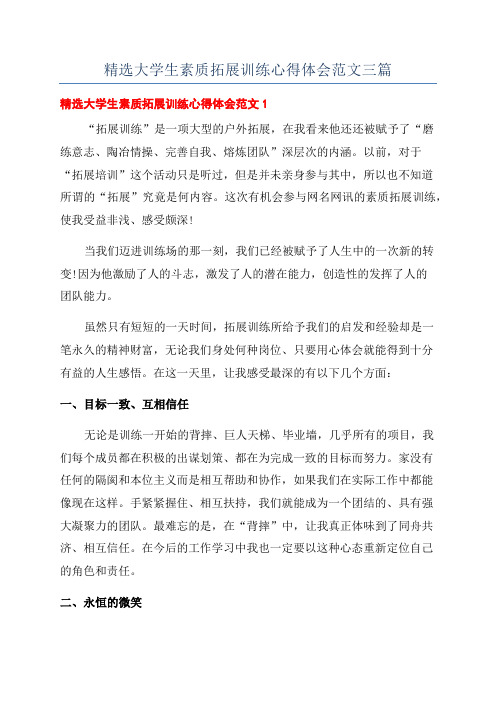 精选大学生素质拓展训练心得体会范文三篇

精选大学生素质拓展训练心得体会范文 1

“拓展训练”是一项大型的户外拓展，在我看来他还还被赋予了“磨练意志、陶冶情操、完善自我、熔炼团队”深层次的内涵。以前，对于“拓展培训”这个活动只是听过，但是并未亲身参与其中，所以也不知道所谓的“拓展”究竟是何内容。这次有机会参与网名网讯的素质拓展训练，使我受益非浅、感受颇深！

当我们迈进训练场的那一刻，我们已经被赋予了人生中的一次新的转变！因为他激励了人的斗志，激发了人的潜在能力，创造性的发挥了人的团队能力。

虽然只有短短的一天时间，拓展训练所给予我们的启发和经验却是一笔永久的精神财富，无论我们身处何种岗位、只要用心体会就能得到十分有益的人生感悟。在这一天里，让我感受最深的有以下几个方面：

一、目标一致、互相信任

无论是训练一开始的背摔、巨人天梯、毕业墙，几乎所有的项目，我们每个成员都在积极的出谋划策、都在为完成一致的目标而努力。家没有任何的隔阂和本位主义而是相互帮助和协作，如果我们在实际工作中都能像现在这样。手紧紧握住、相互扶持，我们就能成为一个团结的、具有强大凝聚力的团队。最难忘的是，在“背摔”中，让我真正体味到了同舟共济、相互信任。在今后的工作学习中我也一定要以这种心态重新定位自己的角色和责任。

二、永恒的微笑